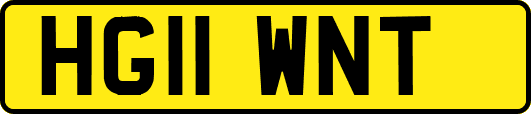 HG11 WNT